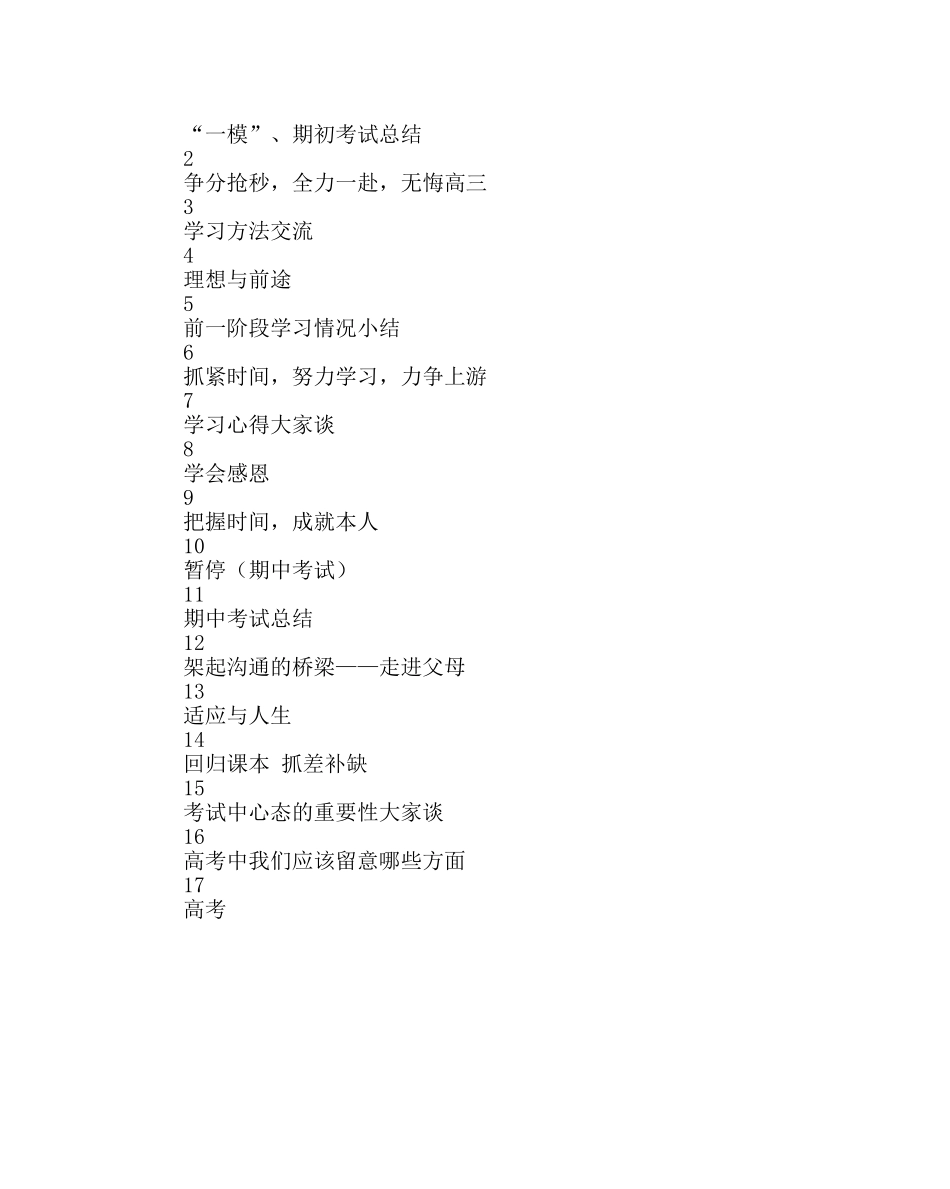 “一模”、期初考试总结
2
争分抢秒，全力一赴，无悔高三
3
学习方法交流
4
理想与前途
5
前一阶段学习情况小结
6
抓紧时间，努力学习，力争上游
7
学习心得大家谈
8
学会感恩
9
把握时间，成就本人
10
暂停（期中考试）
11
期中考试总结
12
架起沟通的桥梁——走进父母
13
适应与人生
14
回归课本 抓差补缺
15
考试中心态的重要性大家谈
16
高考中我们应该留意哪些方面
17
高考